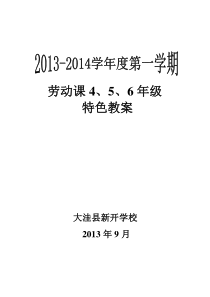 2013-2014学年度第一学期

劳动课 4、5、6 年级
特色教案

大洼县新开学校

2013 年 9 月